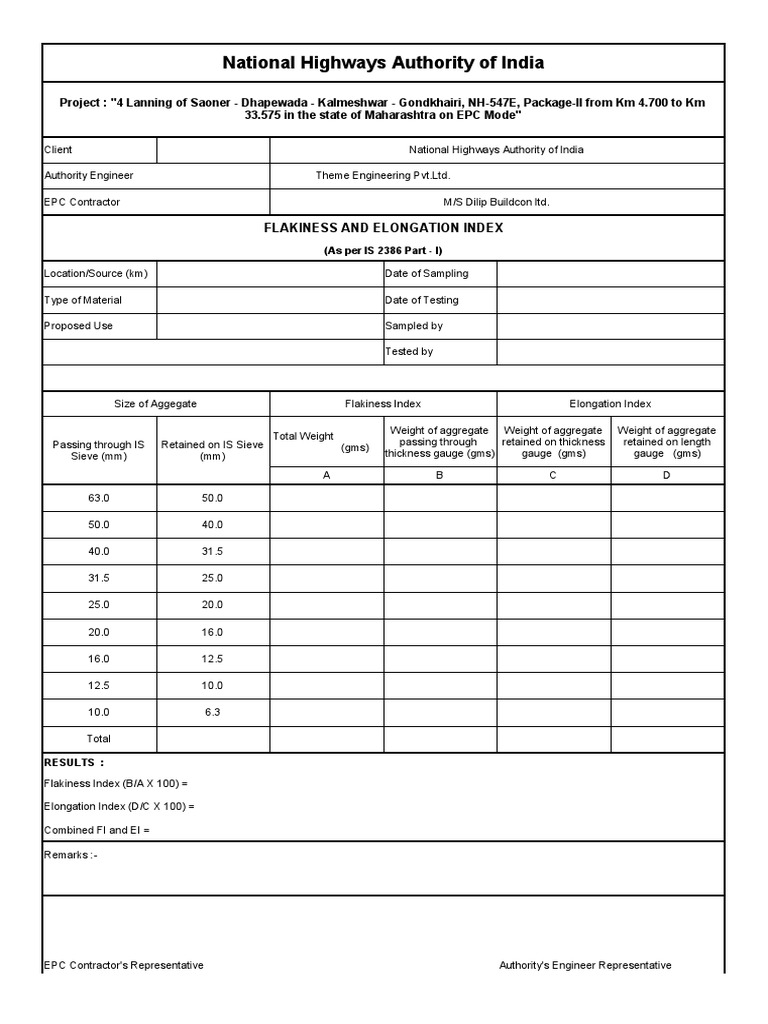 National Highways Authority of India

Project : "4 Lanning of Saoner - Dhapewada - Kalmeshwar - Gondkhairi, NH-547E, Package-II from Km 4.700 to Km 33.575 in the state of Maharashtra on EPC Mode"

| Client | | National Highways Authority of India |
|---|---|---|
| Authority Engineer | | Theme Engineering Pvt.Ltd. |
| EPC Contractor | | M/S Dilip Buildcon ltd. |

FLAKINESS AND ELONGATION INDEX

(As per IS 2386 Part - I)

| Location/Source (km) | | Date of Sampling | |
|---|---|---|---|
| Type of Material | | Date of Testing | |
| Proposed Use | | Sampled by | |
| | | Tested by | |

| Size of Aggegate | | Flakiness Index | | Elongation Index | |
|---|---|---|---|---|---|
| Passing through IS Sieve (mm) | Retained on IS Sieve (mm) | Total Weight (gms) | Weight of aggregate passing through thickness gauge (gms) | Weight of aggregate retained on thickness gauge (gms) | Weight of aggregate retained on length gauge (gms) |
| | | A | B | C | D |
| 63.0 | 50.0 | | | | |
| 50.0 | 40.0 | | | | |
| 40.0 | 31.5 | | | | |
| 31.5 | 25.0 | | | | |
| 25.0 | 20.0 | | | | |
| 20.0 | 16.0 | | | | |
| 16.0 | 12.5 | | | | |
| 12.5 | 10.0 | | | | |
| 10.0 | 6.3 | | | | |
| Total | | | | | |

RESULTS :

Flakiness Index (B/A X 100) =

Elongation Index (D/C X 100) =

Combined FI and EI =

Remarks :-

EPC Contractor's Representative

Authority's Engineer Representative